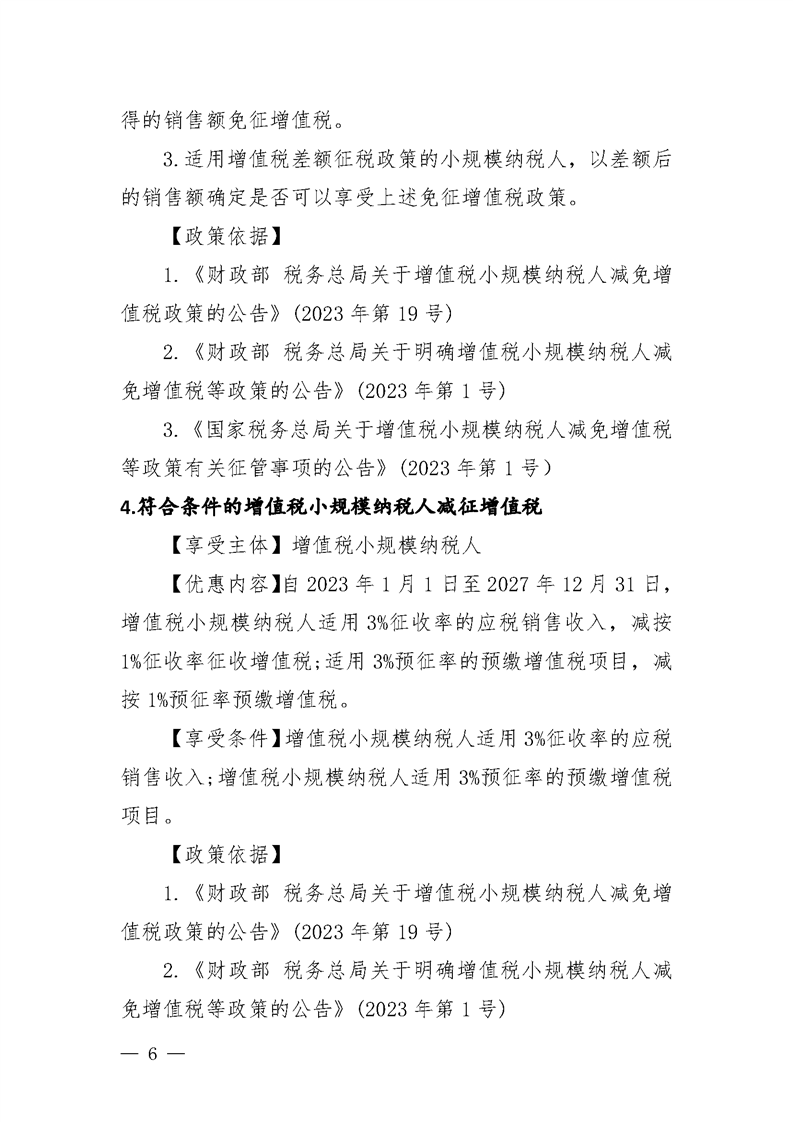 得的销售额免征增值税。

3.适用增值税差额征税政策的小规模纳税人，以差额后的销售额确定是否可以享受上述免征增值税政策。

【政策依据】

1.《财政部 税务总局关于增值税小规模纳税人减免增值税政策的公告》(2023 年第 19 号)

2.《财政部 税务总局关于明确增值税小规模纳税人减免增值税等政策的公告》(2023 年第 1 号)

3.《国家税务总局关于增值税小规模纳税人减免增值税等政策有关征管事项的公告》(2023 年第 1 号)

4.符合条件的增值税小规模纳税人减征增值税

【享受主体】增值税小规模纳税人

【优惠内容】自 2023 年 1 月 1 日至 2027 年 12 月 31 日，增值税小规模纳税人适用 3%征收率的应税销售收入，减按 1%征收率征收增值税；适用 3%预征率的预缴增值税项目，减按 1%预征率预缴增值税。

【享受条件】增值税小规模纳税人适用 3%征收率的应税销售收入；增值税小规模纳税人适用 3%预征率的预缴增值税项目。

【政策依据】

1.《财政部 税务总局关于增值税小规模纳税人减免增值税政策的公告》(2023 年第 19 号)

2.《财政部 税务总局关于明确增值税小规模纳税人减免增值税等政策的公告》(2023 年第 1 号)

— 6 —